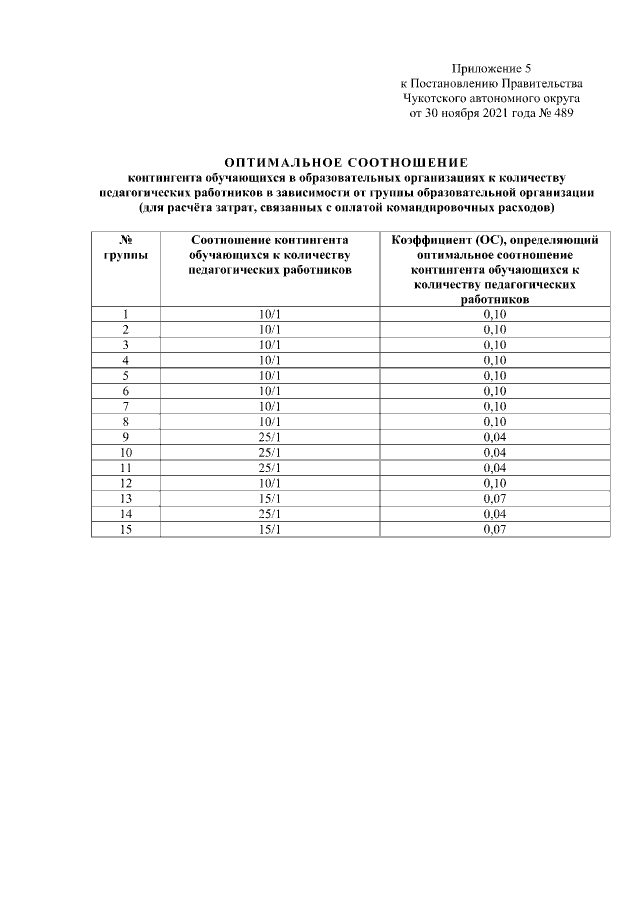 Приложение 5
к Постановлению Правительства
Чукотского автономного округа
от 30 ноября 2021 года № 489

ОПТИМАЛЬНОЕ СООТНОШЕНИЕ
контингента обучающихся в образовательных организациях к количеству педагогических работников в зависимости от группы образовательной организации (для расчёта затрат, связанных с оплатой командировочных расходов)

| № группы | Соотношение контингента обучающихся к количеству педагогических работников | Коэффициент (ОС), определяющий оптимальное соотношение контингента обучающихся к количеству педагогических работников |
|---|---|---|
| 1 | 10/1 | 0,10 |
| 2 | 10/1 | 0,10 |
| 3 | 10/1 | 0,10 |
| 4 | 10/1 | 0,10 |
| 5 | 10/1 | 0,10 |
| 6 | 10/1 | 0,10 |
| 7 | 10/1 | 0,10 |
| 8 | 10/1 | 0,10 |
| 9 | 25/1 | 0,04 |
| 10 | 25/1 | 0,04 |
| 11 | 25/1 | 0,04 |
| 12 | 10/1 | 0,10 |
| 13 | 15/1 | 0,07 |
| 14 | 25/1 | 0,04 |
| 15 | 15/1 | 0,07 |